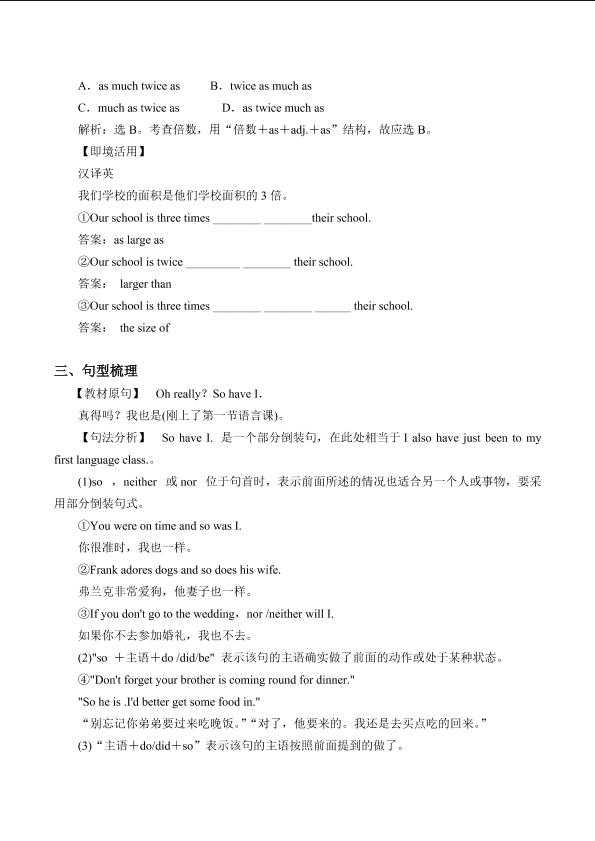 A．as much twice as　　B．twice as much as
C．much as twice as　　D．as twice much as
解析：选 B。考查倍数，用“倍数＋as＋adj.＋as”结构，故应选 B。
【即境活用】
汉译英
我们学校的面积是他们学校面积的 3 倍。
①Our school is three times ________ ________their school.
答案：as large as
②Our school is twice _________ ________ their school.
答案： larger than
③Our school is three times ________ ________ ______ their school.
答案： the size of

三、句型梳理
【教材原句】 Oh really？So have I.
真得吗？我也是(刚上了第一节语言课)。
【句法分析】 So have I. 是一个部分倒装句，在此处相当于 I also have just been to my first language class.。
(1)so ，neither 或 nor 位于句首时，表示前面所述的情况也适合另一个人或事物，要采用部分倒装句式。
①You were on time and so was I.
你很准时，我也一样。
②Frank adores dogs and so does his wife.
弗兰克非常爱狗，他妻子也一样。
③If you don't go to the wedding，nor /neither will I.
如果你不去参加婚礼，我也不去。
(2)"so ＋主语＋do /did/be" 表示该句的主语确实做了前面的动作或处于某种状态。
④"Don't forget your brother is coming round for dinner."
"So he is .I'd better get some food in."
“别忘记你弟弟要过来吃晚饭。”“对了，他要来的。我还是去买点吃的回来。”
(3)“主语＋do/did＋so”表示该句的主语按照前面提到的做了。